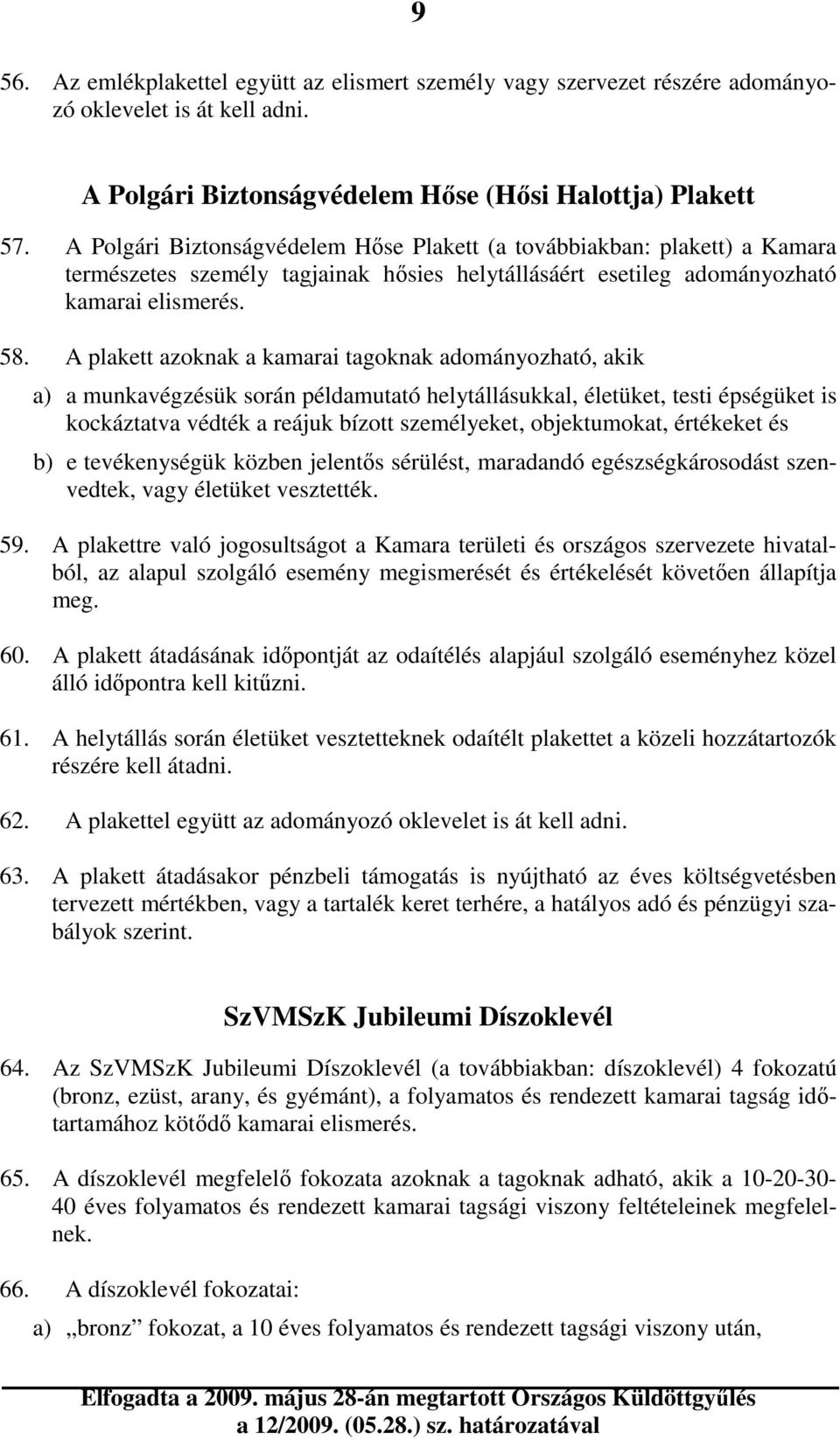 9

56. Az emlékplakettel együtt az elismert személy vagy szervezet részére adományozó oklevelet is át kell adni.

A Polgári Biztonságvédelem Hőse (Hősi Halottja) Plakett

57. A Polgári Biztonságvédelem Hőse Plakett (a továbbiakban: plakett) a Kamara természetes személy tagjainak hősies helytállásáért esetileg adományozható kamarai elismerés.

58. A plakett azoknak a kamarai tagoknak adományozható, akik

a) a munkavégzésük során példamutató helytállásukkal, életüket, testi épségüket is kockáztatva védték a reájuk bízott személyeket, objektumokat, értékeket és

b) e tevékenységük közben jelentős sérülést, maradandó egészségkárosodást szenvedtek, vagy életüket vesztették.

59. A plakettre való jogosultságot a Kamara területi és országos szervezete hivatalból, az alapul szolgáló esemény megismerését és értékelését követően állapítja meg.

60. A plakett átadásának időpontját az odaítélés alapjául szolgáló eseményhez közel álló időpontra kell kitűzni.

61. A helytállás során életüket vesztetteknek odaítélt plakettet a közeli hozzátartozók részére kell átadni.

62. A plakettel együtt az adományozó oklevelet is át kell adni.

63. A plakett átadásakor pénzbeli támogatás is nyújtható az éves költségvetésben tervezett mértékben, vagy a tartalék keret terhére, a hatályos adó és pénzügyi szabályok szerint.

SzVMSzK Jubileumi Díszoklevél

64. Az SzVMSzK Jubileumi Díszoklevél (a továbbiakban: díszoklevél) 4 fokozatú (bronz, ezüst, arany, és gyémánt), a folyamatos és rendezett kamarai tagság időtartamához kötődő kamarai elismerés.

65. A díszoklevél megfelelő fokozata azoknak a tagoknak adható, akik a 10-20-30-40 éves folyamatos és rendezett kamarai tagsági viszony feltételeinek megfelelnek.

66. A díszoklevél fokozatai:

a) „bronz” fokozat, a 10 éves folyamatos és rendezett tagsági viszony után,

Elfogadta a 2009. május 28-án megtartott Országos Küldöttgyűlés a 12/2009. (05.28.) sz. határozatával